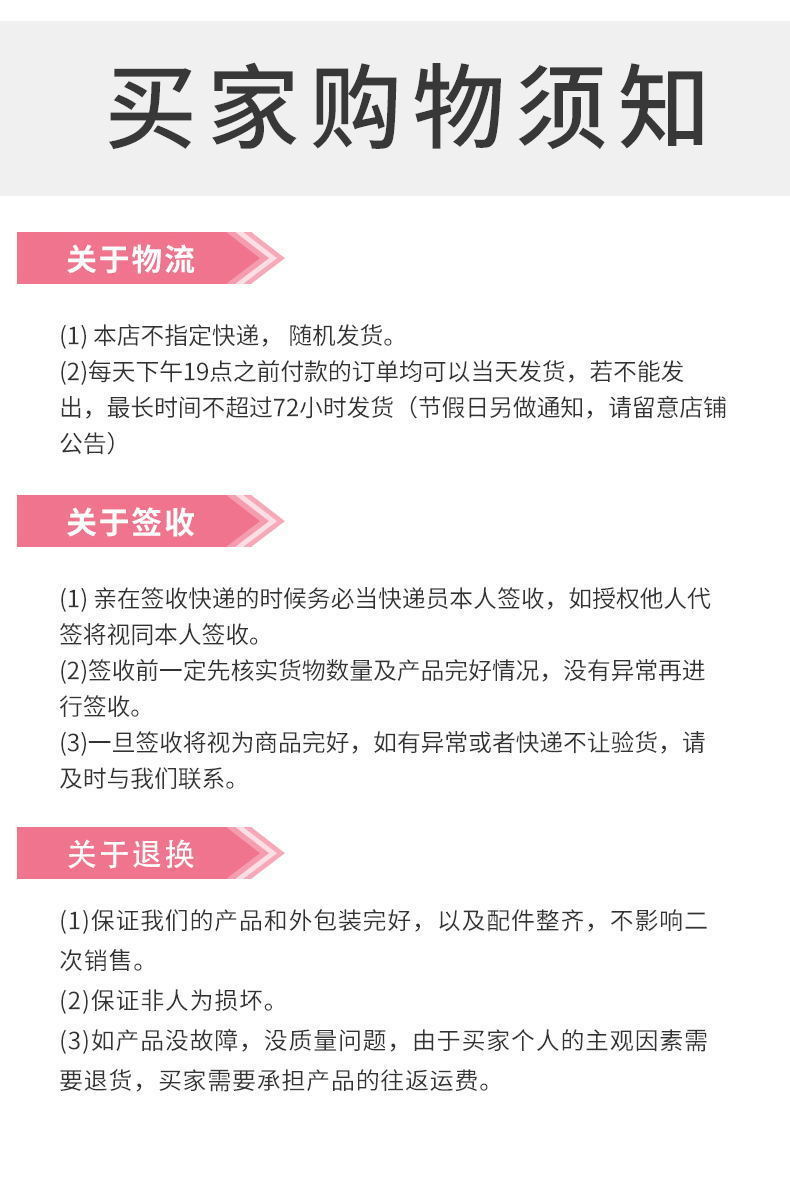 买家购物须知

关于物流

(1) 本店不指定快递， 随机发货。
(2)每天下午19点之前付款的订单均可以当天发货，若不能发出，最长时间不超过72小时发货（节假日另做通知，请留意店铺公告）

关于签收

(1) 亲在签收快递的时候务必当快递员本人签收，如授权他人代签将视同本人签收。
(2)签收前一定先核实货物数量及产品完好情况，没有异常再进行签收。
(3)一旦签收将视为商品完好，如有异常或者快递不让验货，请及时与我们联系。

关于退换

(1)保证我们的产品和外包装完好，以及配件整齐，不影响二次销售。
(2)保证非人为损坏。
(3)如产品没故障，没质量问题，由于买家个人的主观因素需要退货，买家需要承担产品的往返运费。